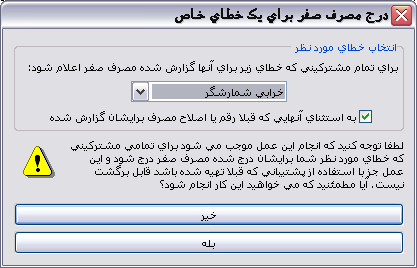 درج مصرف صفر براي يک خطاي خاص

انتخاب خطاي مورد نظر

براي تمام مشترکيني که خطاي زير براي آنها گزارش شده مصرف صفر اعلام شود:

خرابي شمارشگر

به استثناي آنهايي که قبلا رقم يا اصلاح مصرف برايشان گزارش شده

لطفا توجه کنيد که انجام اين عمل موجب مي شود براي تمامي مشترکيني که خطاي مورد نظر شما برايشان درج شده مصرف صفر درج شود و اين عمل جز با استفاده از پشتيباني که قبلا تهيه شده باشد قابل برگشت نيست. آيا مطمئنيد که مي خواهيد اين کار انجام شود؟

خير

بله